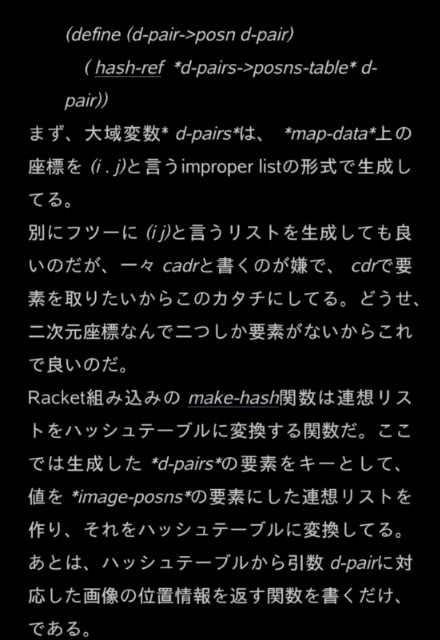 (define (d-pair->posn d-pair)
( hash-ref *d-pairs->posns-table* d-pair))

まず、大域変数* d-pairs*は、 *map-data*上の座標を (i . j)と言うimproper listの形式で生成してる。
別にフツーに (i j)と言うリストを生成しても良いのだが、一々 cadrと書くのが嫌で、 cdrで要素を取りたいからこのカタチにしてる。どうせ、二次元座標なんで二つしか要素がないからこれで良いのだ。
Racket組み込みの make-hash関数は連想リストをハッシュテーブルに変換する関数だ。ここでは生成した *d-pairs*の要素をキーとして、値を *image-posns*の要素にした連想リストを作り、それをハッシュテーブルに変換してる。
あとは、ハッシュテーブルから引数 d-pairに対応した画像の位置情報を返す関数を書くだけ、である。